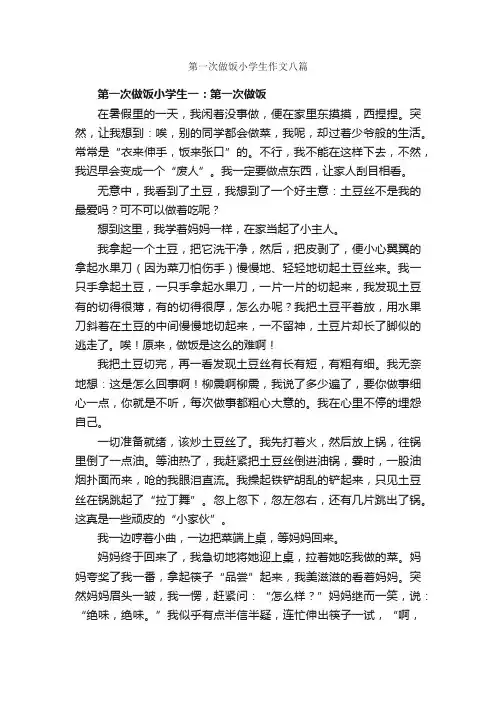 第一次做饭小学生作文八篇

第一次做饭小学生一：第一次做饭

在暑假里的一天，我闲着没事做，便在家里东摸摸，西捏捏。突然，让我想到：唉，别的同学都会做菜，我呢，却过着少爷般的生活。常常是“衣来伸手，饭来张口”的。不行，我不能在这样下去，不然，我迟早会变成一个“废人”。我一定要做点东西，让家人刮目相看。

无意中，我看到了土豆，我想到了一个好主意：土豆丝不是我的最爱吗？可不可以做着吃呢？

想到这里，我学着妈妈一样，在家当起了小主人。

我拿起一个土豆，把它洗干净，然后，把皮剥了，便小心翼翼的拿起水果刀（因为菜刀怕伤手）慢慢地、轻轻地切起土豆丝来。我一只手拿起土豆，一只手拿起水果刀，一片一片的切起来，我发现土豆有的切得很薄，有的切得很厚，怎么办呢？我把土豆平着放，用水果刀斜着在土豆的中间慢慢地切起来，一不留神，土豆片却长了脚似的逃走了。唉！原来，做饭是这么的难啊！

我把土豆切完，再一看发现土豆丝有长有短，有粗有细。我无奈地想：这是怎么回事啊！柳震啊柳震，我说了多少遍了，要你做事细心一点，你就是不听，每次做事都粗心大意的。我在心里不停的埋怨自己。

一切准备就绪，该炒土豆丝了。我先打着火，然后放上锅，往锅里倒了一点油。等油热了，我赶紧把土豆丝倒进油锅，霎时，一股油烟扑面而来，呛的我眼泪直流。我操起铁铲胡乱的铲起来，只见土豆丝在锅跳起了“拉丁舞”。忽上忽下，忽左忽右，还有几片跳出了锅。这真是一些顽皮的“小家伙”。

我一边哼着小曲，一边把菜端上桌，等妈妈回来。

妈妈终于回来了，我急切地将她迎上桌，拉着她吃我做的菜。妈妈夸奖了我一番，拿起筷子“品尝”起来，我美滋滋的看着妈妈。突然妈妈眉头一皱，我一愣，赶紧问：“怎么样？”妈妈继而一笑，说：“绝味，绝味。”我似乎有点半信半疑，连忙伸出筷子一试，“啊，